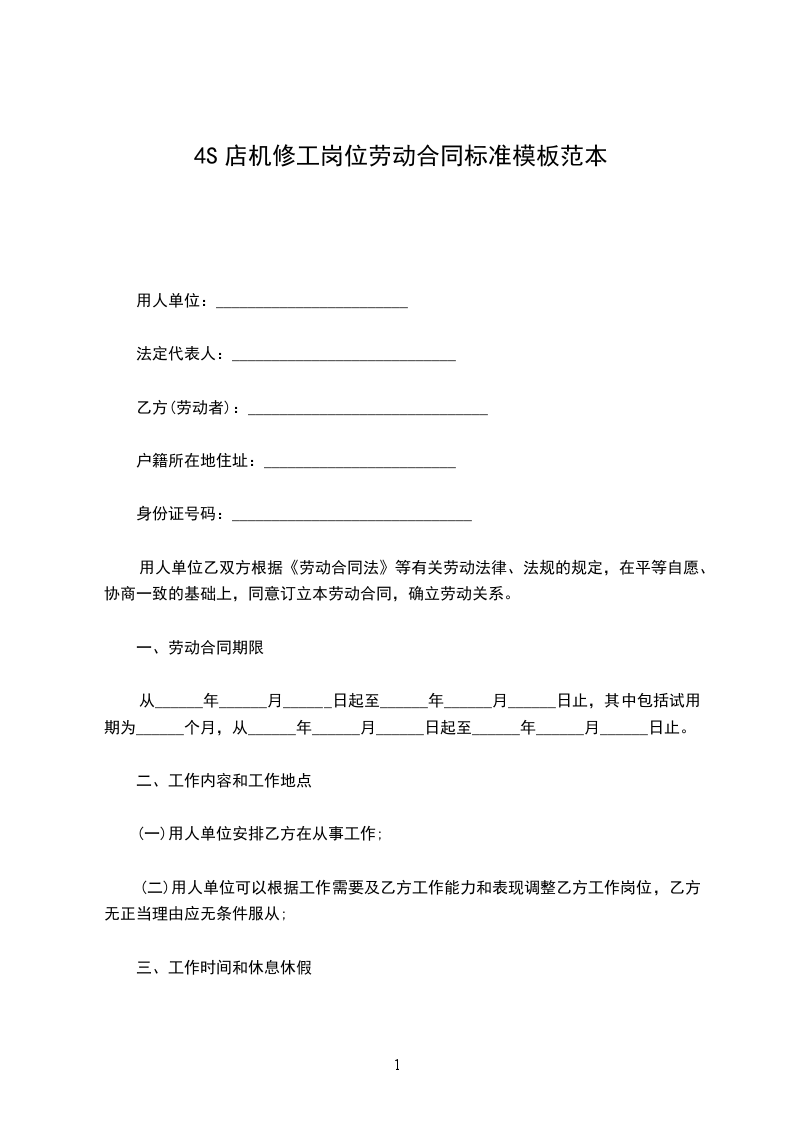 4S 店机修工岗位劳动合同标准模板范本

用人单位：________________________

法定代表人：____________________________

乙方(劳动者)：______________________________

户籍所在地住址：________________________

身份证号码：______________________________

用人单位乙双方根据《劳动合同法》等有关劳动法律、法规的规定，在平等自愿、协商一致的基础上，同意订立本劳动合同，确立劳动关系。

一、劳动合同期限

从______年______月______日起至______年______月______日止，其中包括试用期为______个月，从______年______月______日起至______年______月______日止。

二、工作内容和工作地点

(一)用人单位安排乙方在从事工作;

(二)用人单位可以根据工作需要及乙方工作能力和表现调整乙方工作岗位，乙方无正当理由应无条件服从;

三、工作时间和休息休假

1